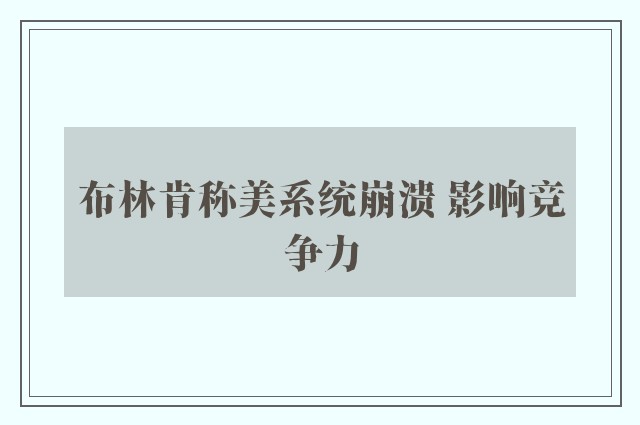 布林肯称美系统崩溃 影响竞争力